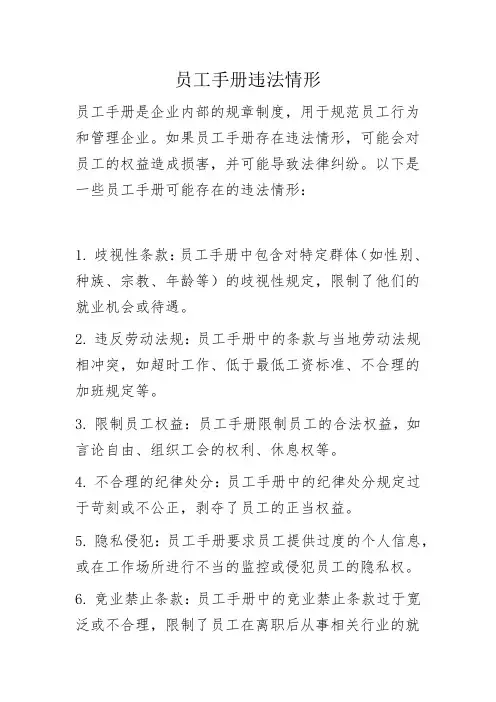 员工手册违法情形

员工手册是企业内部的规章制度，用于规范员工行为和管理企业。如果员工手册存在违法情形，可能会对员工的权益造成损害，并可能导致法律纠纷。以下是一些员工手册可能存在的违法情形：

1. 歧视性条款：员工手册中包含对特定群体（如性别、种族、宗教、年龄等）的歧视性规定，限制了他们的就业机会或待遇。

2. 违反劳动法规：员工手册中的条款与当地劳动法规相冲突，如超时工作、低于最低工资标准、不合理的加班规定等。

3. 限制员工权益：员工手册限制员工的合法权益，如言论自由、组织工会的权利、休息权等。

4. 不合理的纪律处分：员工手册中的纪律处分规定过于苛刻或不公正，剥夺了员工的正当权益。

5. 隐私侵犯：员工手册要求员工提供过度的个人信息，或在工作场所进行不当的监控或侵犯员工的隐私权。

6. 竞业禁止条款：员工手册中的竞业禁止条款过于宽泛或不合理，限制了员工在离职后从事相关行业的就